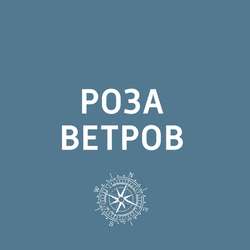 РОЗА
ВЕТРОВ